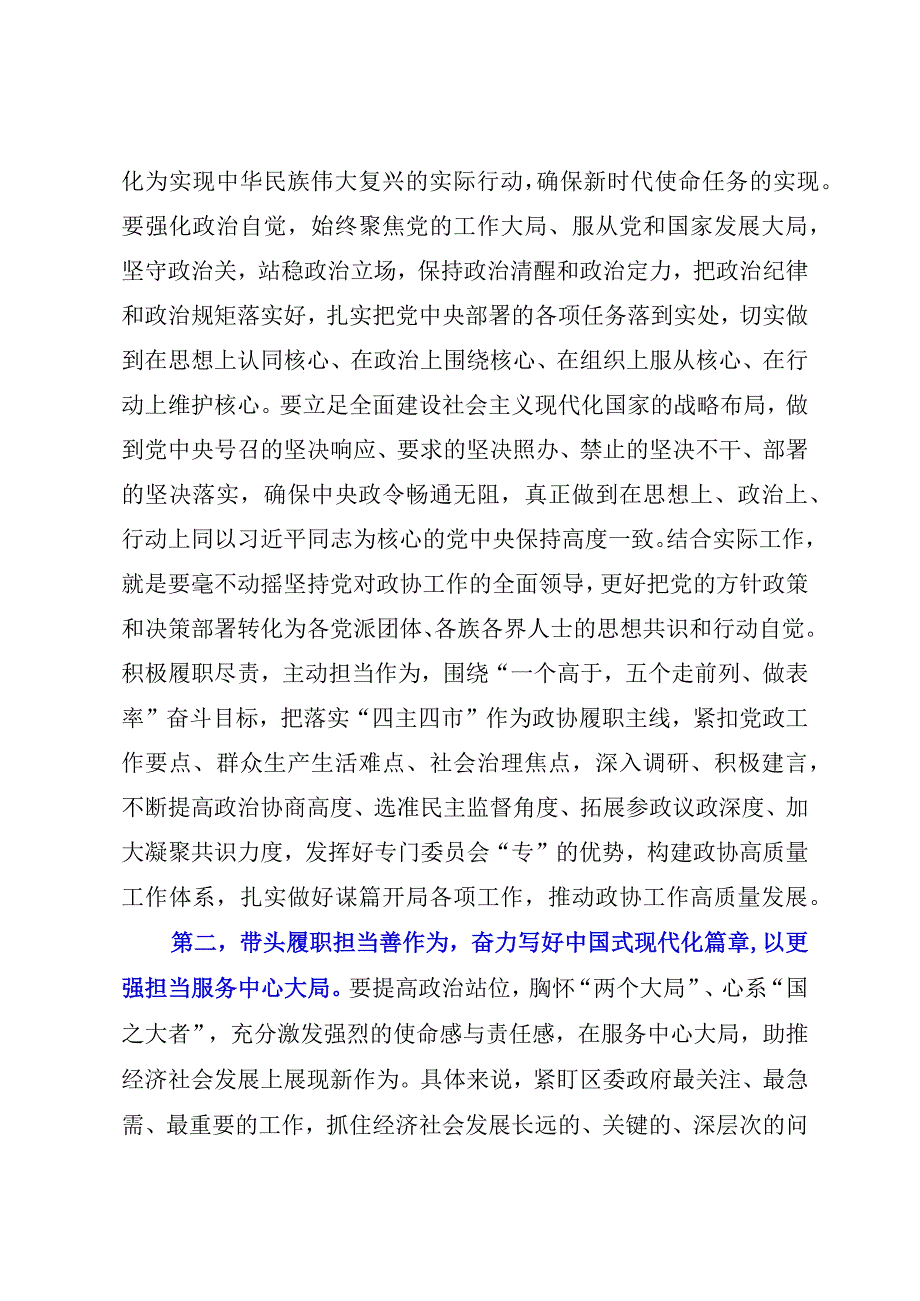 化为实现中华民族伟大复兴的实际行动，确保新时代使命任务的实现。要强化政治自觉，始终聚焦党的工作大局、服从党和国家发展大局，坚守政治关，站稳政治立场，保持政治清醒和政治定力，把政治纪律和政治规矩落实好，扎实把党中央部署的各项任务落到实处，切实做到在思想上认同核心、在政治上围绕核心、在组织上服从核心、在行动上维护核心。要立足全面建设社会主义现代化国家的战略布局，做到党中央号召的坚决响应、要求的坚决照办、禁止的坚决不干、部署的坚决落实，确保中央政令畅通无阻，真正做到在思想上、政治上、行动上同以习近平同志为核心的党中央保持高度一致。结合实际工作，就是要毫不动摇坚持党对政协工作的全面领导，更好把党的方针政策和决策部署转化为各党派团体、各族各界人士的思想共识和行动自觉。积极履职尽责，主动担当作为，围绕“一个高于，五个走前列、做表率”奋斗目标，把落实“四主四市”作为政协履职主线，紧扣党政工作要点、群众生产生活难点、社会治理焦点，深入调研、积极建言，不断提高政治协商高度、选准民主监督角度、拓展参政议政深度、加大凝聚共识力度，发挥好专门委员会“专”的优势，构建政协高质量工作体系，扎实做好谋篇开局各项工作，推动政协工作高质量发展。

第二，带头履职担当善作为，奋力写好中国式现代化篇章，以更强担当服务中心大局。要提高政治站位，胸怀“两个大局”、心系“国之大者”，充分激发强烈的使命感与责任感，在服务中心大局，助推经济社会发展上展现新作为。具体来说，紧盯区委政府最关注、最急需、最重要的工作，抓住经济社会发展长远的、关键的、深层次的问